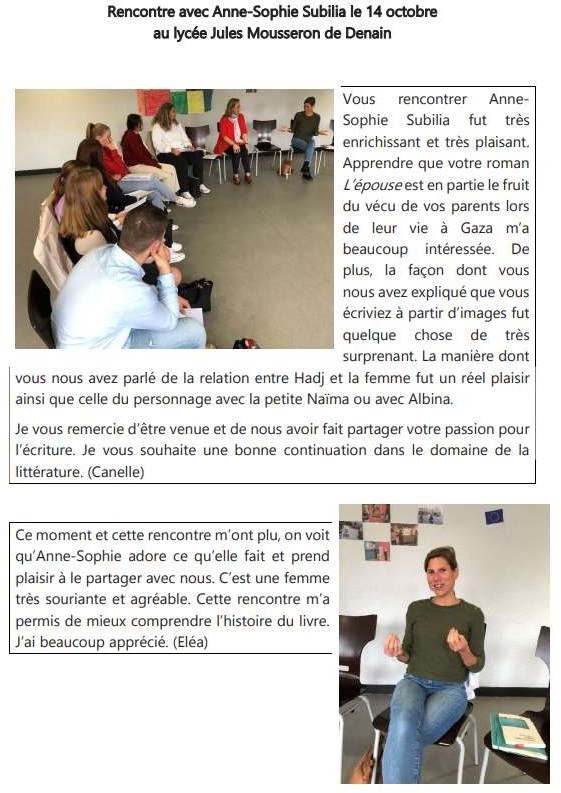 Rencontre avec Anne-Sophie Subilia le 14 octobre
au lycée Jules Mousseron de Denain

Vous rencontrer Anne-Sophie Subilia fut très enrichissant et très plaisant. Apprendre que votre roman L'épouse est en partie le fruit du vécu de vos parents lors de leur vie à Gaza m'a beaucoup intéressée. De plus, la façon dont vous nous avez expliqué que vous écriviez à partir d'images fut quelque chose de très surprenant. La manière dont vous nous avez parlé de la relation entre Hadj et la femme fut un réel plaisir ainsi que celle du personnage avec la petite Naïma ou avec Albina.

Je vous remercie d'être venue et de nous avoir fait partager votre passion pour l'écriture. Je vous souhaite une bonne continuation dans le domaine de la littérature. (Canelle)

Ce moment et cette rencontre m'ont plu, on voit qu'Anne-Sophie adore ce qu'elle fait et prend plaisir à le partager avec nous. C'est une femme très souriante et agréable. Cette rencontre m'a permis de mieux comprendre l'histoire du livre. J'ai beaucoup apprécié. (Eléa)